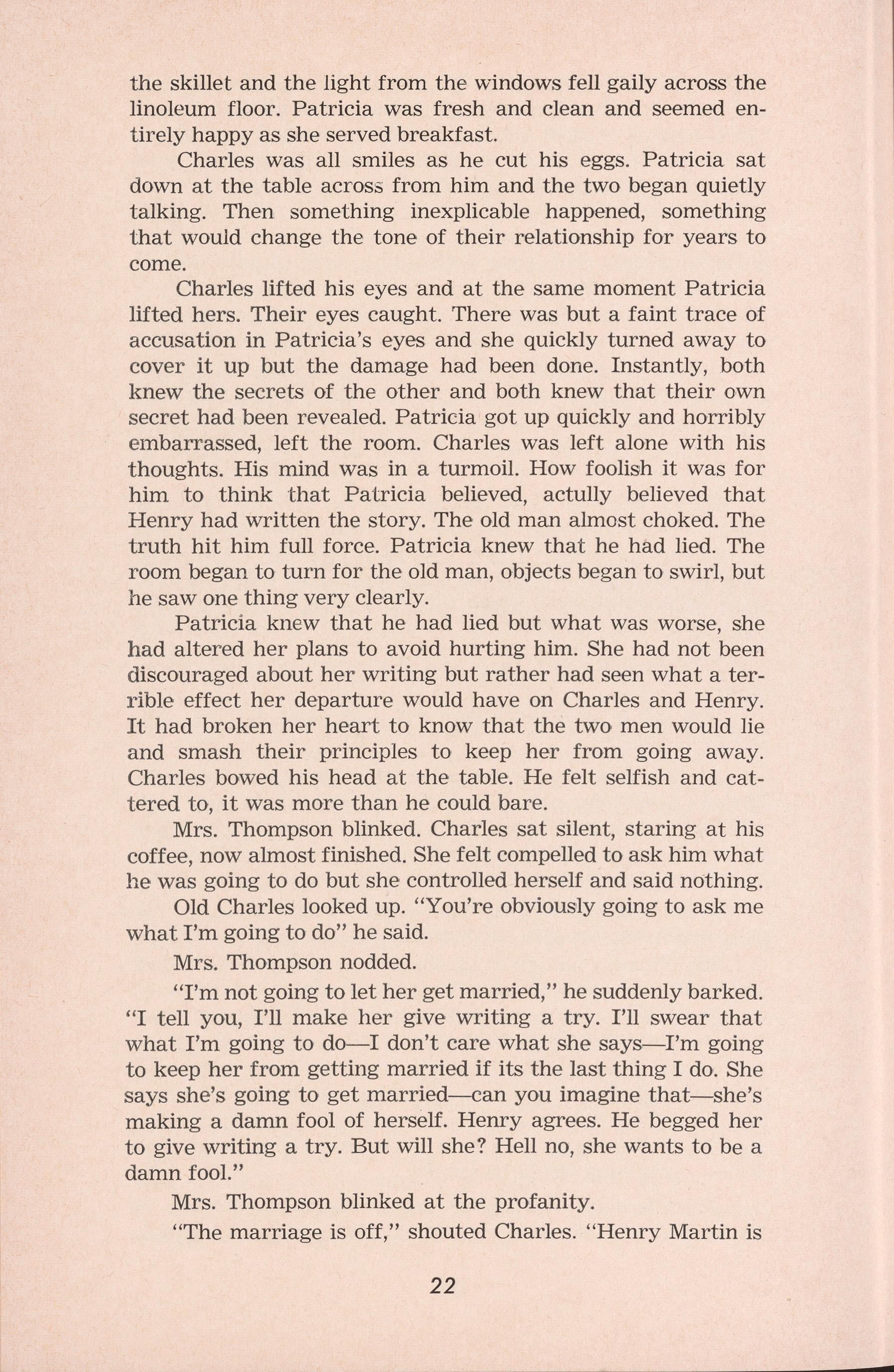 the skillet and the light from the windows fell gaily across the linoleum floor. Patricia was fresh and clean and seemed entirely happy as she served breakfast.

Charles was all smiles as he cut his eggs. Patricia sat down at the table across from him and the two began quietly talking. Then something inexplicable happened, something that would change the tone of their relationship for years to come.

Charles lifted his eyes and at the same moment Patricia lifted hers. Their eyes caught. There was but a faint trace of accusation in Patricia's eyes and she quickly turned away to cover it up but the damage had been done. Instantly, both knew the secrets of the other and both knew that their own secret had been revealed. Patricia got up quickly and horribly embarrassed, left the room. Charles was left alone with his thoughts. His mind was in a turmoil. How foolish it was for him to think that Patricia believed, actully believed that Henry had written the story. The old man almost choked. The truth hit him full force. Patricia knew that he had lied. The room began to turn for the old man, objects began to swirl, but he saw one thing very clearly.

Patricia knew that he had lied but what was worse, she had altered her plans to avoid hurting him. She had not been discouraged about her writing but rather had seen what a terrible effect her departure would have on Charles and Henry. It had broken her heart to know that the two men would lie and smash their principles to keep her from going away. Charles bowed his head at the table. He felt selfish and cattered to, it was more than he could bare.

Mrs. Thompson blinked. Charles sat silent, staring at his coffee, now almost finished. She felt compelled to ask him what he was going to do but she controlled herself and said nothing.

Old Charles looked up. "You're obviously going to ask me what I'm going to do" he said.

Mrs. Thompson nodded.

"I'm not going to let her get married," he suddenly barked. "I tell you, I'll make her give writing a try. I'll swear that what I'm going to do—I don't care what she says—I'm going to keep her from getting married if its the last thing I do. She says she's going to get married—can you imagine that—she's making a damn fool of herself. Henry agrees. He begged her to give writing a try. But will she? Hell no, she wants to be a damn fool."

Mrs. Thompson blinked at the profanity.

"The marriage is off," shouted Charles. "Henry Martin is

22